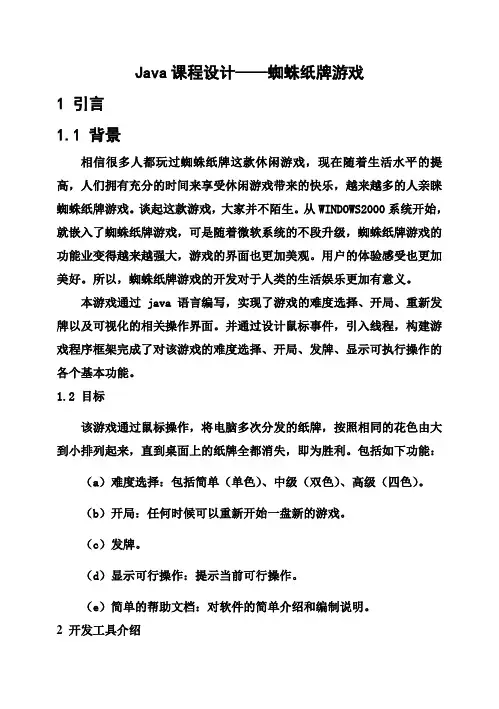 Java 课程设计——蜘蛛纸牌游戏

1 引言

1.1 背景

相信很多人都玩过蜘蛛纸牌这款休闲游戏，现在随着生活水平的提高，人们拥有充分的时间来享受休闲游戏带来的快乐，越来越多的人亲睐蜘蛛纸牌游戏。谈起这款游戏，大家并不陌生。从 WINDOWS2000 系统开始，就嵌入了蜘蛛纸牌游戏，可是随着微软系统的不段升级，蜘蛛纸牌游戏的功能业变得越来越强大，游戏的界面也更加美观。用户的体验感受也更加美好。所以，蜘蛛纸牌游戏的开发对于人类的生活娱乐更加有意义。

本游戏通过 java 语言编写，实现了游戏的难度选择、开局、重新发牌以及可视化的相关操作界面。并通过设计鼠标事件，引入线程，构建游戏程序框架完成了对该游戏的难度选择、开局、发牌、显示可执行操作的各个基本功能。

1.2 目标

该游戏通过鼠标操作，将电脑多次分发的纸牌，按照相同的花色由大到小排列起来，直到桌面上的纸牌全都消失，即为胜利。包括如下功能：

（a）难度选择：包括简单（单色）、中级（双色）、高级（四色）。

（b）开局：任何时候可以重新开始一盘新的游戏。

（c）发牌。

（d）显示可行操作：提示当前可行操作。

（e）简单的帮助文档：对软件的简单介绍和编制说明。

2 开发工具介绍